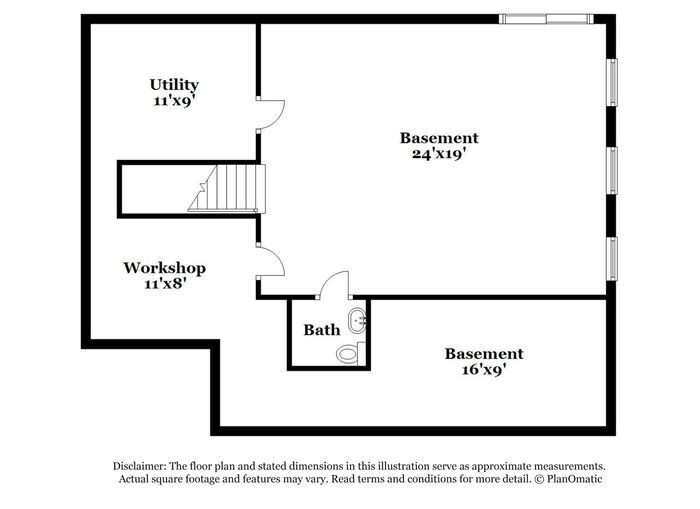 Utility
11'x9'

Basement
24'x19'

Workshop
11'x8'

Bath

Basement
16'x9'

Disclaimer: The floor plan and stated dimensions in this illustration serve as approximate measurements. Actual square footage and features may vary. Read terms and conditions for more detail. © PlanOmatic